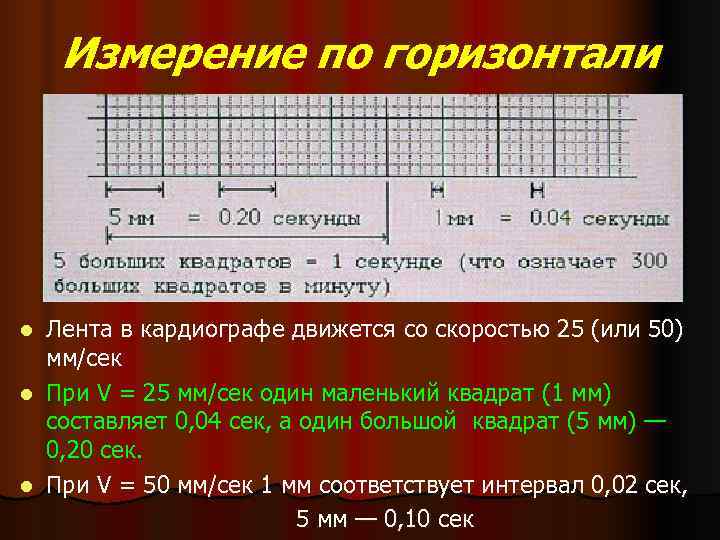 Измерение по горизонтали

5 мм = 0.20 секунды

1мм = 0.04 секунды

5 больших квадратов = 1 секунде (что означает 300 больших квадратов в минуту)

• Лента в кардиографе движется со скоростью 25 (или 50) мм/сек

• При V = 25 мм/сек один маленький квадрат (1 мм) составляет 0,04 сек, а один большой квадрат (5 мм) — 0,20 сек.

• При V = 50 мм/сек 1 мм соответствует интервал 0,02 сек, 5 мм — 0,10 сек